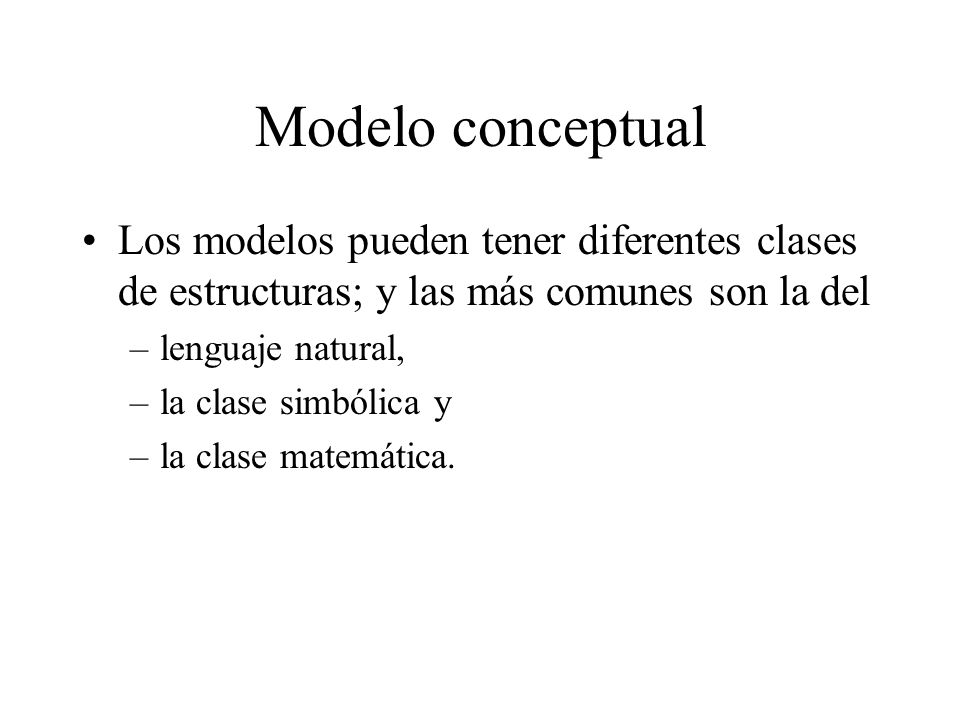 Modelo conceptual

• Los modelos pueden tener diferentes clases de estructuras; y las más comunes son la del

– lenguaje natural,

– la clase simbólica y

– la clase matemática.